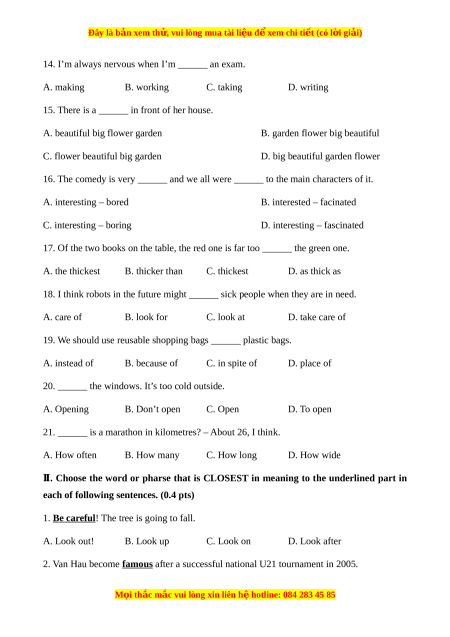 Đây là bản xem thử, vui lòng mua tài liệu để xem chi tiết (có lời giải)

14. I'm always nervous when I'm ______ an exam.

A. making B. working C. taking D. writing

15. There is a ______ in front of her house.

A. beautiful big flower garden B. garden flower big beautiful

C. flower beautiful big garden D. big beautiful garden flower

16. The comedy is very ______ and we all were ______ to the main characters of it.

A. interesting – bored B. interested – facinated

C. interesting – boring D. interesting – fascinated

17. Of the two books on the table, the red one is far too ______ the green one.

A. the thickest B. thicker than C. thickest D. as thick as

18. I think robots in the future might ______ sick people when they are in need.

A. care of B. look for C. look at D. take care of

19. We should use reusable shopping bags ______ plastic bags.

A. instead of B. because of C. in spite of D. place of

20. ______ the windows. It's too cold outside.

A. Opening B. Don't open C. Open D. To open

21. ______ is a marathon in kilometres? – About 26, I think.

A. How often B. How many C. How long D. How wide

II. Choose the word or pharse that is CLOSEST in meaning to the underlined part in each of following sentences. (0.4 pts)

1. Be careful! The tree is going to fall.

A. Look out! B. Look up C. Look on D. Look after

2. Van Hau become famous after a successful national U21 tournament in 2005.

Mọi thắc mắc vui lòng xin liên hệ hotline: 084 283 45 85